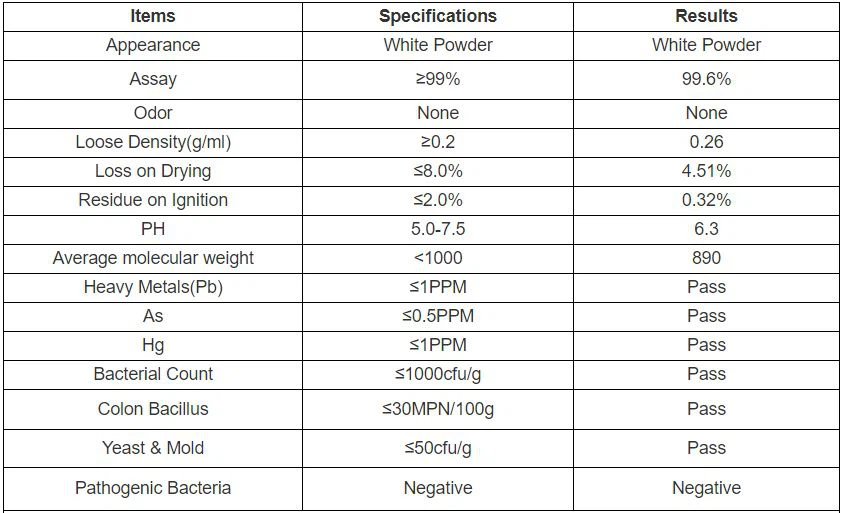 | Items | Specifications | Results |
|---|---|---|
| Appearance | White Powder | White Powder |
| Assay | ≥99% | 99.6% |
| Odor | None | None |
| Loose Density(g/ml) | ≥0.2 | 0.26 |
| Loss on Drying | ≤8.0% | 4.51% |
| Residue on Ignition | ≤2.0% | 0.32% |
| PH | 5.0-7.5 | 6.3 |
| Average molecular weight | <1000 | 890 |
| Heavy Metals(Pb) | ≤1PPM | Pass |
| As | ≤0.5PPM | Pass |
| Hg | ≤1PPM | Pass |
| Bacterial Count | ≤1000cfu/g | Pass |
| Colon Bacillus | ≤30MPN/100g | Pass |
| Yeast & Mold | ≤50cfu/g | Pass |
| Pathogenic Bacteria | Negative | Negative |